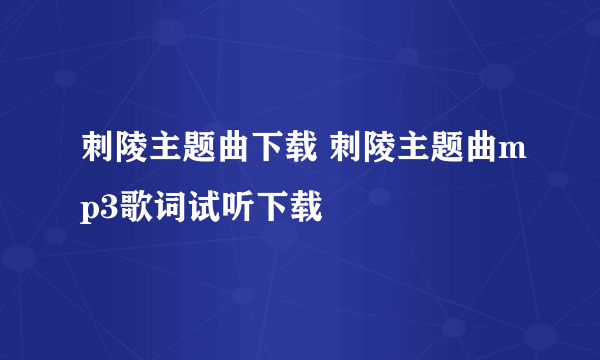 刺陵主题曲下载 刺陵主题曲mp3歌词试听下载